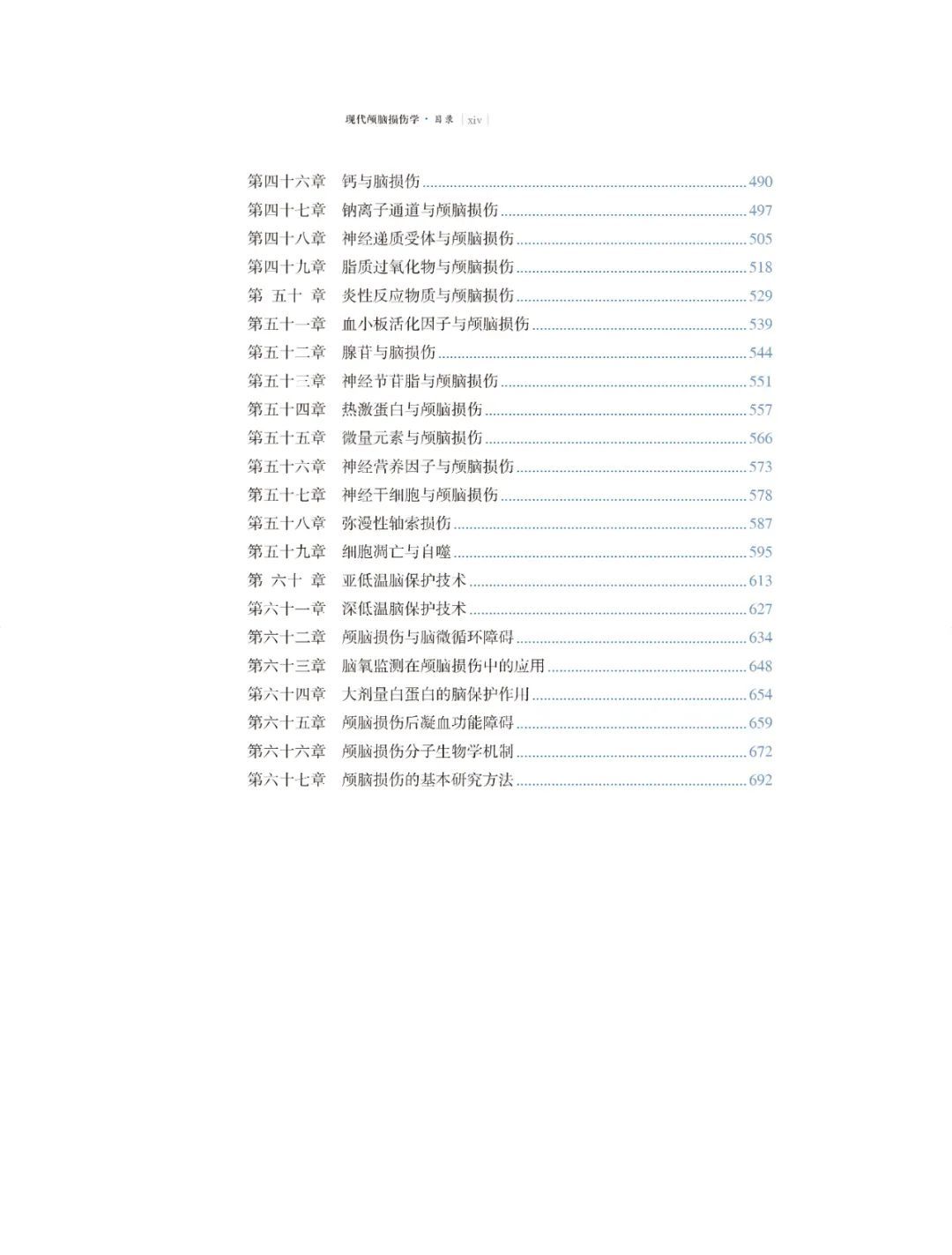 现代颅脑损伤学 · 目录 | xiv |

第四十六章　钙与脑损伤 490
第四十七章　钠离子通道与颅脑损伤 497
第四十八章　神经递质受体与颅脑损伤 505
第四十九章　脂质过氧化物与颅脑损伤 518
第 五十 章　炎性反应物质与颅脑损伤 529
第五十一章　血小板活化因子与颅脑损伤 539
第五十二章　腺苷与脑损伤 544
第五十三章　神经节苷脂与颅脑损伤 551
第五十四章　热激蛋白与颅脑损伤 557
第五十五章　微量元素与颅脑损伤 566
第五十六章　神经营养因子与颅脑损伤 573
第五十七章　神经干细胞与颅脑损伤 578
第五十八章　弥漫性轴索损伤 587
第五十九章　细胞凋亡与自噬 595
第 六十 章　亚低温脑保护技术 613
第六十一章　深低温脑保护技术 627
第六十二章　颅脑损伤与脑微循环障碍 634
第六十三章　脑氧监测在颅脑损伤中的应用 648
第六十四章　大剂量白蛋白的脑保护作用 654
第六十五章　颅脑损伤后凝血功能障碍 659
第六十六章　颅脑损伤分子生物学机制 672
第六十七章　颅脑损伤的基本研究方法 692